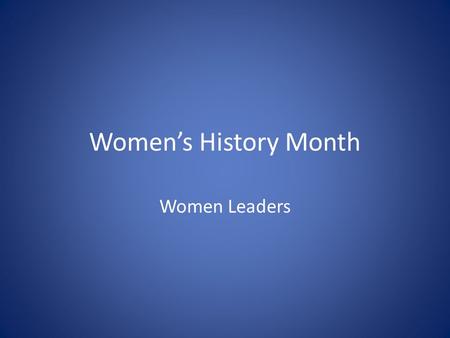 Women’s History Month

Women Leaders